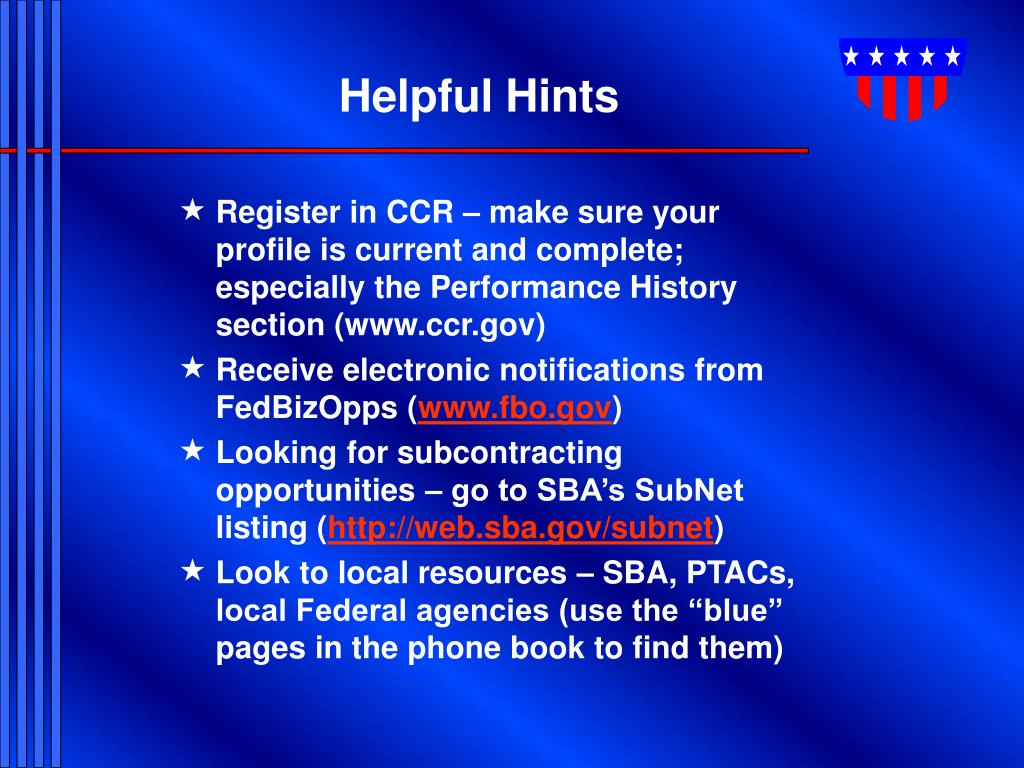 Helpful Hints

★ Register in CCR – make sure your profile is current and complete; especially the Performance History section (www.ccr.gov)
★ Receive electronic notifications from FedBizOpps (www.fbo.gov)
★ Looking for subcontracting opportunities – go to SBA’s SubNet listing (http://web.sba.gov/subnet)
★ Look to local resources – SBA, PTACs, local Federal agencies (use the “blue” pages in the phone book to find them)